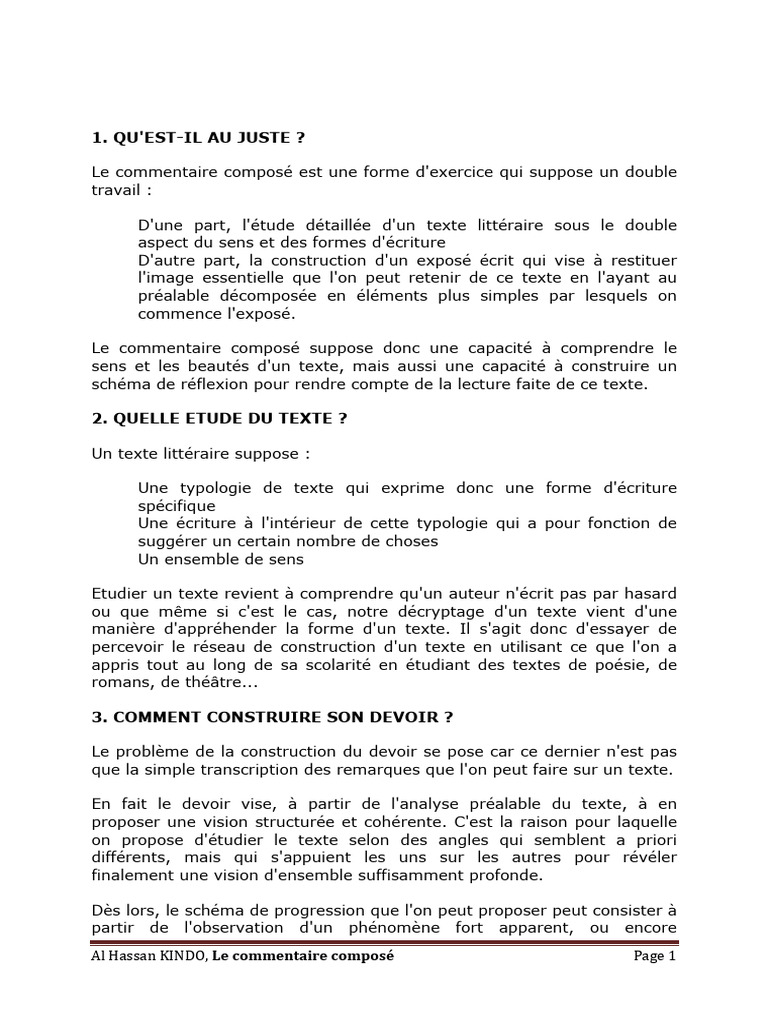 1. QU'EST-IL AU JUSTE ?

Le commentaire composé est une forme d'exercice qui suppose un double travail :

D'une part, l'étude détaillée d'un texte littéraire sous le double aspect du sens et des formes d'écriture
D'autre part, la construction d'un exposé écrit qui vise à restituer l'image essentielle que l'on peut retenir de ce texte en l'ayant au préalable décomposée en éléments plus simples par lesquels on commence l'exposé.

Le commentaire composé suppose donc une capacité à comprendre le sens et les beautés d'un texte, mais aussi une capacité à construire un schéma de réflexion pour rendre compte de la lecture faite de ce texte.

2. QUELLE ETUDE DU TEXTE ?

Un texte littéraire suppose :

Une typologie de texte qui exprime donc une forme d'écriture spécifique
Une écriture à l'intérieur de cette typologie qui a pour fonction de suggérer un certain nombre de choses
Un ensemble de sens

Etudier un texte revient à comprendre qu'un auteur n'écrit pas par hasard ou que même si c'est le cas, notre décryptage d'un texte vient d'une manière d'appréhender la forme d'un texte. Il s'agit donc d'essayer de percevoir le réseau de construction d'un texte en utilisant ce que l'on a appris tout au long de sa scolarité en étudiant des textes de poésie, de romans, de théâtre...

3. COMMENT CONSTRUIRE SON DEVOIR ?

Le problème de la construction du devoir se pose car ce dernier n'est pas que la simple transcription des remarques que l'on peut faire sur un texte.

En fait le devoir vise, à partir de l'analyse préalable du texte, à en proposer une vision structurée et cohérente. C'est la raison pour laquelle on propose d'étudier le texte selon des angles qui semblent a priori différents, mais qui s'appuient les uns sur les autres pour révéler finalement une vision d'ensemble suffisamment profonde.

Dès lors, le schéma de progression que l'on peut proposer peut consister à partir de l'observation d'un phénomène fort apparent, ou encore

Al Hassan KINDO, Le commentaire composé Page 1